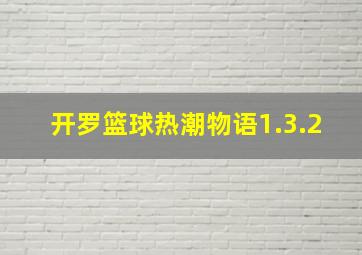 开罗篮球热潮物语1.3.2